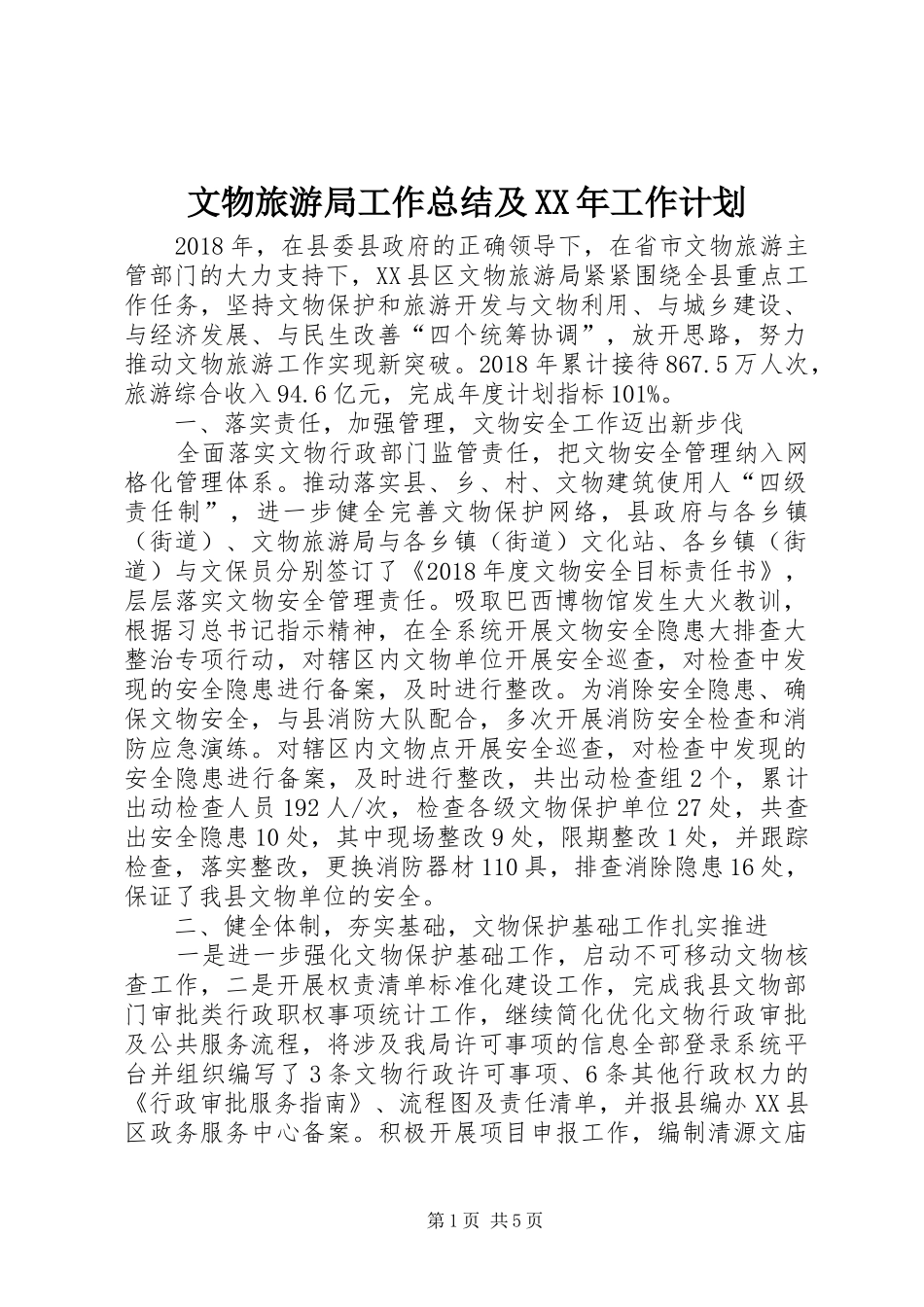 文物旅游局工作总结及XX年工作计划

2018年，在县委县政府的正确领导下，在省市文物旅游主管部门的大力支持下，XX县区文物旅游局紧紧围绕全县重点工作任务，坚持文物保护和旅游开发与文物利用、与城乡建设、与经济发展、与民生改善“四个统筹协调”，放开思路，努力推动文物旅游工作实现新突破。2018年累计接待867.5万人次，旅游综合收入94.6亿元，完成年度计划指标101%。

一、落实责任，加强管理，文物安全工作迈出新步伐

全面落实文物行政部门监管责任，把文物安全管理纳入网格化管理体系。推动落实县、乡、村、文物建筑使用人“四级责任制”，进一步健全完善文物保护网络，县政府与各乡镇（街道）、文物旅游局与各乡镇（街道）文化站、各乡镇（街道）与文保员分别签订了《2018年度文物安全目标责任书》，层层落实文物安全管理责任。吸取巴西博物馆发生大火教训，根据习总书记指示精神，在全系统开展文物安全隐患大排查大整治专项行动，对辖区内文物单位开展安全巡查，对检查中发现的安全隐患进行备案，及时进行整改。为消除安全隐患、确保文物安全，与县消防大队配合，多次开展消防安全检查和消防应急演练。对辖区内文物点开展安全巡查，对检查中发现的安全隐患进行备案，及时进行整改，共出动检查组2个，累计出动检查人员192人/次，检查各级文物保护单位27处，共查出安全隐患10处，其中现场整改9处，限期整改1处，并跟踪检查，落实整改，更换消防器材110具，排查消除隐患16处，保证了我县文物单位的安全。

二、健全体制，夯实基础，文物保护基础工作扎实推进

一是进一步强化文物保护基础工作，启动不可移动文物核查工作，二是开展权责清单标准化建设工作，完成我县文物部门审批类行政职权事项统计工作，继续简化优化文物行政审批及公共服务流程，将涉及我局许可事项的信息全部登录系统平台并组织编写了3条文物行政许可事项、6条其他行政权力的《行政审批服务指南》、流程图及责任清单，并报县编办XX县区政务服务中心备案。积极开展项目申报工作，编制清源文庙

第1页 共5页